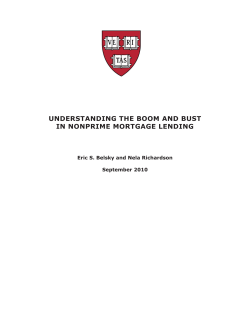 VE RI
TAS

UNDERSTANDING THE BOOM AND BUST IN NONPRIME MORTGAGE LENDING

Eric S. Belsky and Nela Richardson

September 2010